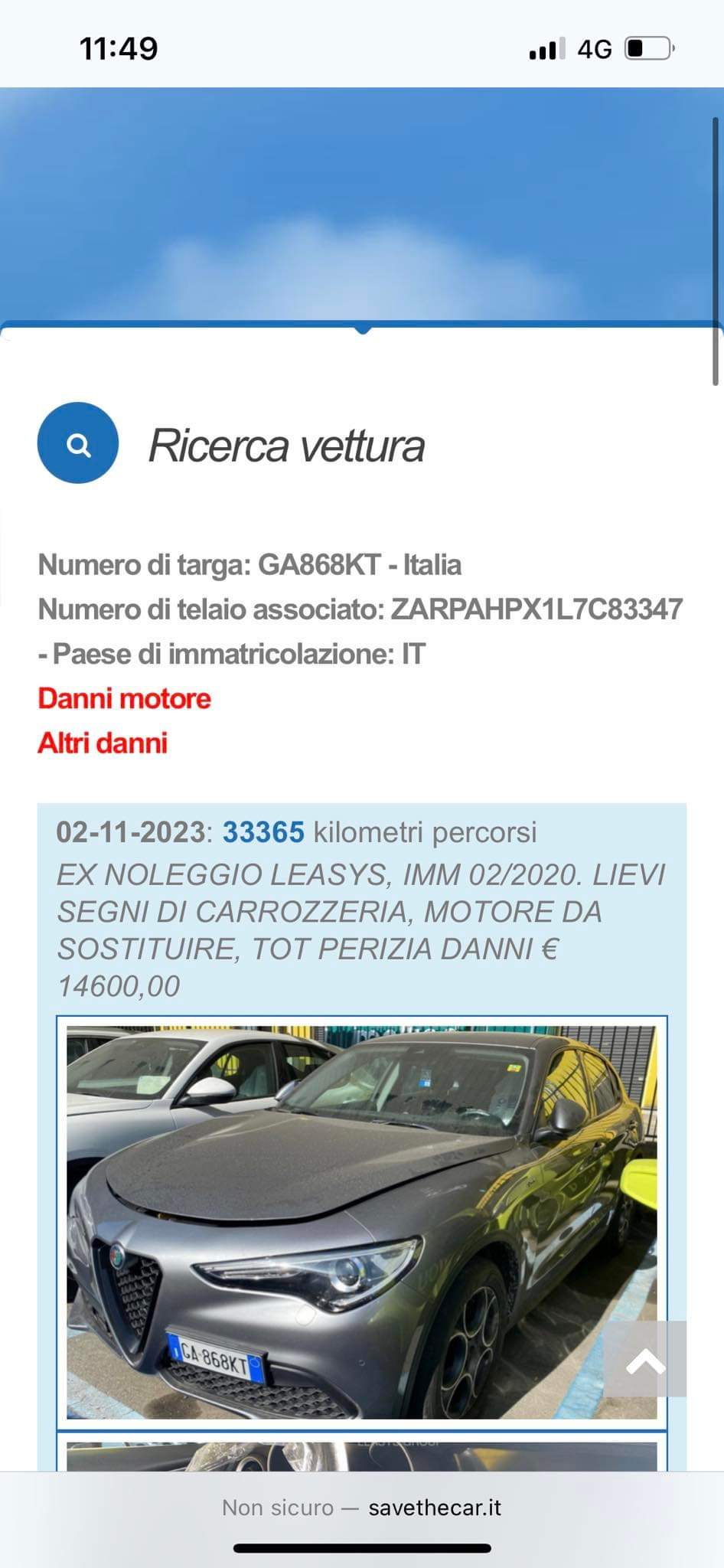 11:49

4G

Ricerca vettura

Numero di targa: GA868KT - Italia
Numero di telaio associato: ZARPAHPX1L7C83347 - Paese di immatricolazione: IT
Danni motore
Altri danni

02-11-2023: 33365 kilometri percorsi
EX NOLEGGIO LEASYS, IMM 02/2020. LIEVI SEGNI DI CARROZZERIA, MOTORE DA SOSTITUIRE, TOT PERIZIA DANNI € 14600,00

GA 868KT

Non sicuro — savethecar.it